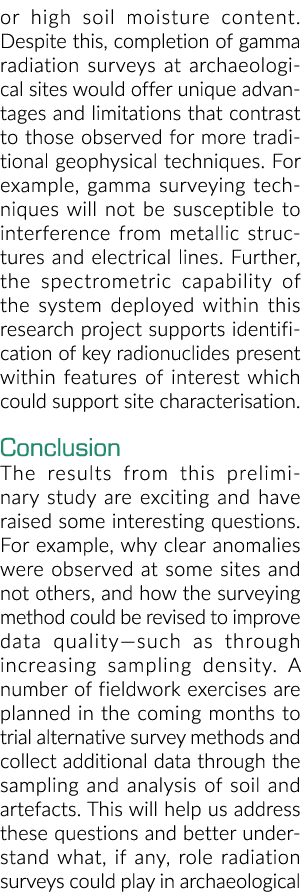 or high soil moisture content. Despite this, completion of gamma radiation surveys at archaeological sites would offer unique advantages and limitations that contrast to those observed for more traditional geophysical techniques. For example, gamma surveying techniques will not be susceptible to interference from metallic structures and electrical lines. Further, the spectrometric capability of the system deployed within this research project supports identification of key radionuclides present within features of interest which could support site characterisation.

Conclusion

The results from this preliminary study are exciting and have raised some interesting questions. For example, why clear anomalies were observed at some sites and not others, and how the surveying method could be revised to improve data quality—such as through increasing sampling density. A number of fieldwork exercises are planned in the coming months to trial alternative survey methods and collect additional data through the sampling and analysis of soil and artefacts. This will help us address these questions and better understand what, if any, role radiation surveys could play in archaeological